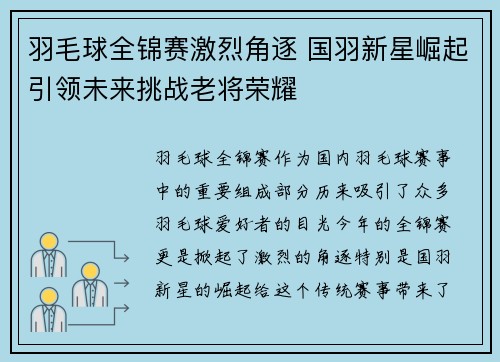 羽毛球全锦赛激烈角逐 国羽新星崛起引领未来挑战老将荣耀

羽毛球全锦赛作为国内羽毛球赛事中的重要组成部分历来吸引了众多羽毛球爱好者的目光今年的全锦赛更是掀起了激烈的角逐特别是国羽新星的崛起给这个传统赛事带来了